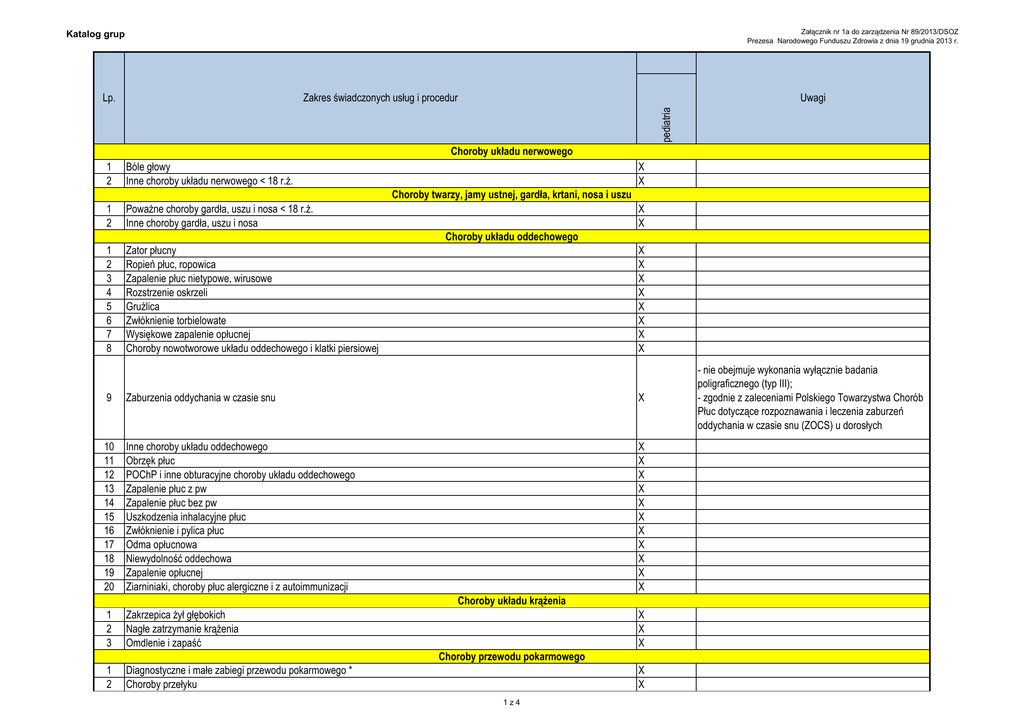 Katalog grup

Załącznik nr 1a do zarządzenia Nr 89/2013/DSOZ
Prezesa Narodowego Funduszu Zdrowia z dnia 19 grudnia 2013 r.

| Lp. | Zakres świadczonych usług i procedur | pediatria | Uwagi |
|---|---|---|---|
| | Choroby układu nerwowego | | |
| 1 | Bóle głowy | X | |
| 2 | Inne choroby układu nerwowego < 18 r.ż. | X | |
| | Choroby twarzy, jamy ustnej, gardła, krtani, nosa i uszu | | |
| 1 | Poważne choroby gardła, uszu i nosa < 18 r.ż. | X | |
| 2 | Inne choroby gardła, uszu i nosa | X | |
| | Choroby układu oddechowego | | |
| 1 | Zator płucny | X | |
| 2 | Ropień płuc, ropowica | X | |
| 3 | Zapalenie płuc nietypowe, wirusowe | X | |
| 4 | Rozstrzenie oskrzeli | X | |
| 5 | Gruźlica | X | |
| 6 | Zwłóknienie torbielowate | X | |
| 7 | Wysiękowe zapalenie opłucnej | X | |
| 8 | Choroby nowotworowe układu oddechowego i klatki piersiowej | X | |
| 9 | Zaburzenia oddychania w czasie snu | X | - nie obejmuje wykonania wyłącznie badania poligraficznego (typ III); - zgodnie z zaleceniami Polskiego Towarzystwa Chorób Płuc dotyczące rozpoznawania i leczenia zaburzeń oddychania w czasie snu (ZOCS) u dorosłych |
| 10 | Inne choroby układu oddechowego | X | |
| 11 | Obrzęk płuc | X | |
| 12 | POChP i inne obturacyjne choroby układu oddechowego | X | |
| 13 | Zapalenie płuc z pw | X | |
| 14 | Zapalenie płuc bez pw | X | |
| 15 | Uszkodzenia inhalacyjne płuc | X | |
| 16 | Zwłóknienie i pylica płuc | X | |
| 17 | Odma opłucnowa | X | |
| 18 | Niewydolność oddechowa | X | |
| 19 | Zapalenie opłucnej | X | |
| 20 | Ziarniniaki, choroby płuc alergiczne i z autoimmunizacji | X | |
| | Choroby układu krążenia | | |
| 1 | Zakrzepica żył głębokich | X | |
| 2 | Nagłe zatrzymanie krążenia | X | |
| 3 | Omdlenie i zapaść | X | |
| | Choroby przewodu pokarmowego | | |
| 1 | Diagnostyczne i małe zabiegi przewodu pokarmowego * | X | |
| 2 | Choroby przełyku | X | |

1 z 4